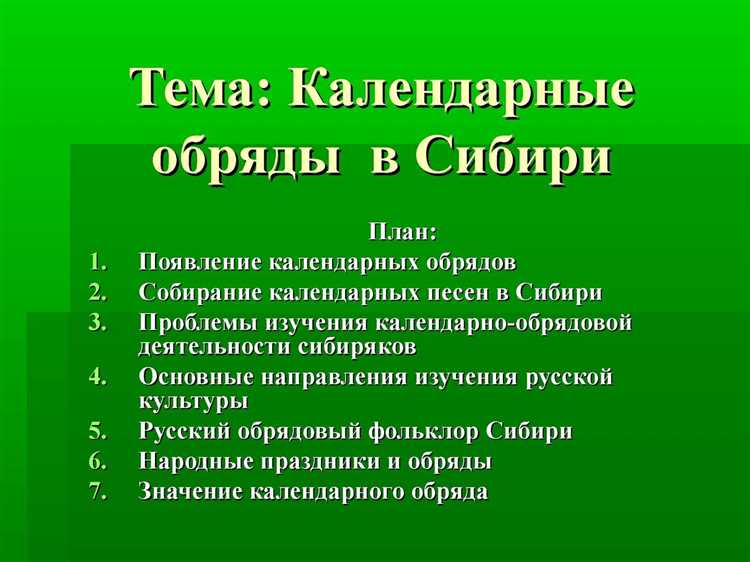 Тема: Календарные обряды в Сибири

План:
1. Появление календарных обрядов
2. Собирание календарных песен в Сибири
3. Проблемы изучения календарно-обрядовой деятельности сибиряков
4. Основные направления изучения русской культуры
5. Русский обрядовый фольклор Сибири
6. Народные праздники и обряды
7. Значение календарного обряда